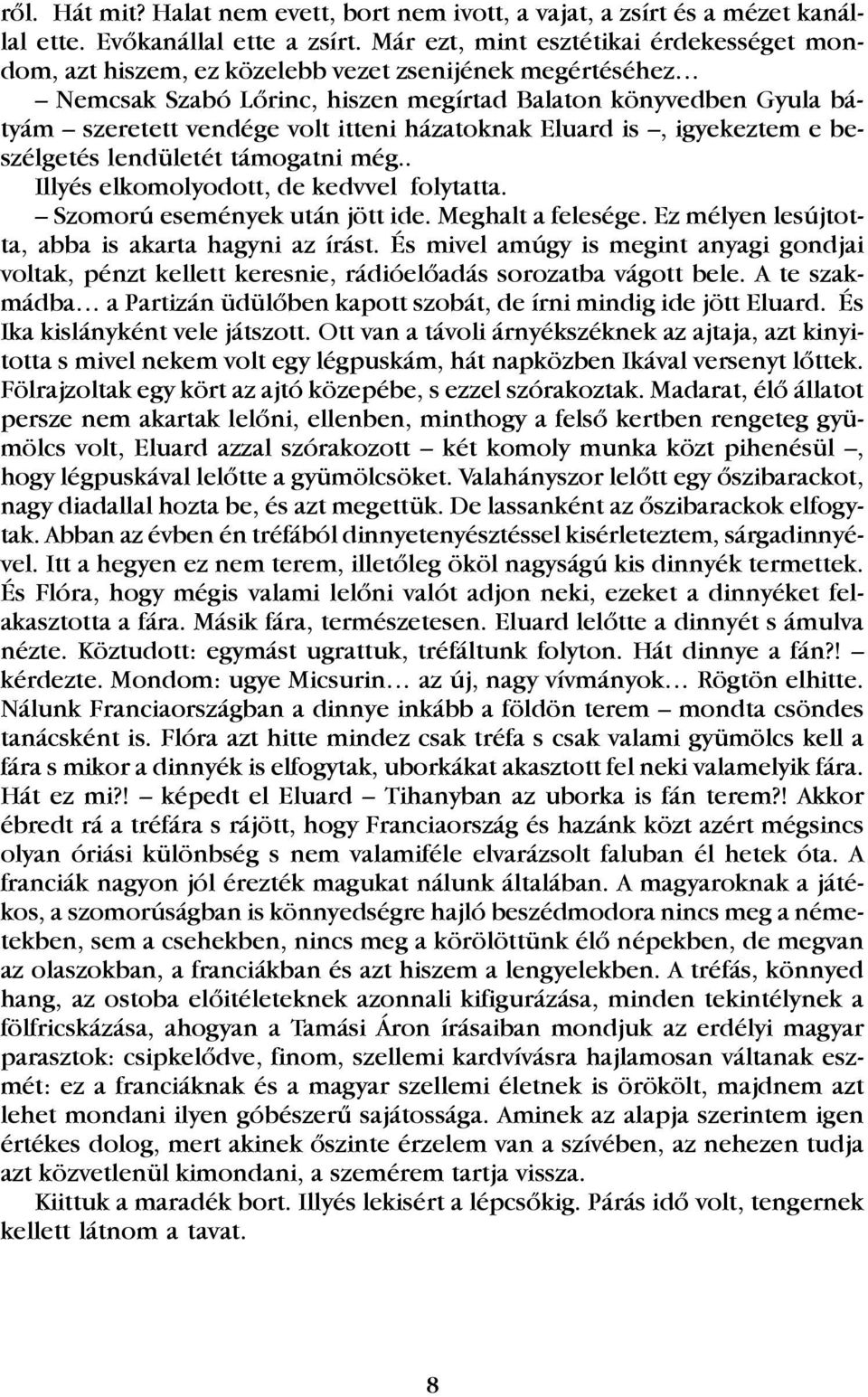 ről. Hát mit? Halat nem evett, bort nem ivott, a vajat, a zsírt és a mézet kanállal ette. Evőkanállal ette a zsírt. Már ezt, mint esztétikai érdekességet mondom, azt hiszem, ez közelebb vezet zsenijének megértéséhez…

– Nemcsak Szabó Lőrinc, hiszen megírtad Balaton könyvedben Gyula bátyám – szeretett vendége volt itteni házatoknak Eluard is –, igyekeztem e beszélgetés lendületét támogatni még..

Illyés elkomolyodott, de kedvvel folytatta.

– Szomorú események után jött ide. Meghalt a felesége. Ez mélyen lesújtotta, abba is akarta hagyni az írást. És mivel amúgy is megint anyagi gondjai voltak, pénzt kellett keresnie, rádióelőadás sorozatba vágott bele. A te szakmádba… a Partizán üdülőben kapott szobát, de írni mindig ide jött Eluard. És Ika kislányként vele játszott. Ott van a távoli árnyékszéknek az ajtaja, azt kinyitotta s mivel nekem volt egy légpuskám, hát napközben Ikával versenyt lőttek. Fölrajzoltak egy kört az ajtó közepébe, s ezzel szórakoztak. Madarat, élő állatot persze nem akartak lelőni, ellenben, minthogy a felső kertben rengeteg gyümölcs volt, Eluard azzal szórakozott – két komoly munka közt pihenésül –, hogy légpuskával lelőtte a gyümölcsöket. Valahányszor lelőtt egy őszibarackot, nagy diadallal hozta be, és azt megettük. De lassanként az őszibarackok elfogytak. Abban az évben én tréfából dinnyetenyésztéssel kisérleteztem, sárgadinnyével. Itt a hegyen ez nem terem, illetőleg ököl nagyságú kis dinnyék termettek. És Flóra, hogy mégis valami lelőni valót adjon neki, ezeket a dinnyéket felakasztotta a fára. Másik fára, természetesen. Eluard lelőtte a dinnyét s ámulva nézte. Köztudott: egymást ugrattuk, tréfáltunk folyton. Hát dinnye a fán?! – kérdezte. Mondom: ugye Micsurin… az új, nagy vívmányok… Rögtön elhitte. Nálunk Franciaországban a dinnye inkább a földön terem – mondta csöndes tanácsként is. Flóra azt hitte mindez csak tréfa s csak valami gyümölcs kell a fára s mikor a dinnyék is elfogytak, uborkákat akasztott fel neki valamelyik fára. Hát ez mi?! – képedt el Eluard – Tihanyban az uborka is fán terem?! Akkor ébredt rá a tréfára s rájött, hogy Franciaország és hazánk közt azért mégsincs olyan óriási különbség s nem valamiféle elvarázsolt faluban él hetek óta. A franciák nagyon jól érezték magukat nálunk általában. A magyaroknak a játékos, a szomorúságban is könnyedségre hajló beszédmodora nincs meg a németekben, sem a csehekben, nincs meg a körölöttünk élő népekben, de megvan az olaszokban, a franciákban és azt hiszem a lengyelekben. A tréfás, könnyed hang, az ostoba előitéleteknek azonnali kifigurázása, minden tekintélynek a fölfricskázása, ahogyan a Tamási Áron írásaiban mondjuk az erdélyi magyar parasztok: csipkelődve, finom, szellemi kardvívásra hajlamosan váltanak eszmét: ez a franciáknak és a magyar szellemi életnek is örökölt, majdnem azt lehet mondani ilyen góbészerű sajátossága. Aminek az alapja szerintem igen értékes dolog, mert akinek őszinte érzelem van a szívében, az nehezen tudja azt közvetlenül kimondani, a szemérem tartja vissza.

Kiittuk a maradék bort. Illyés lekisért a lépcsőkig. Párás idő volt, tengernek kellett látnom a tavat.

8